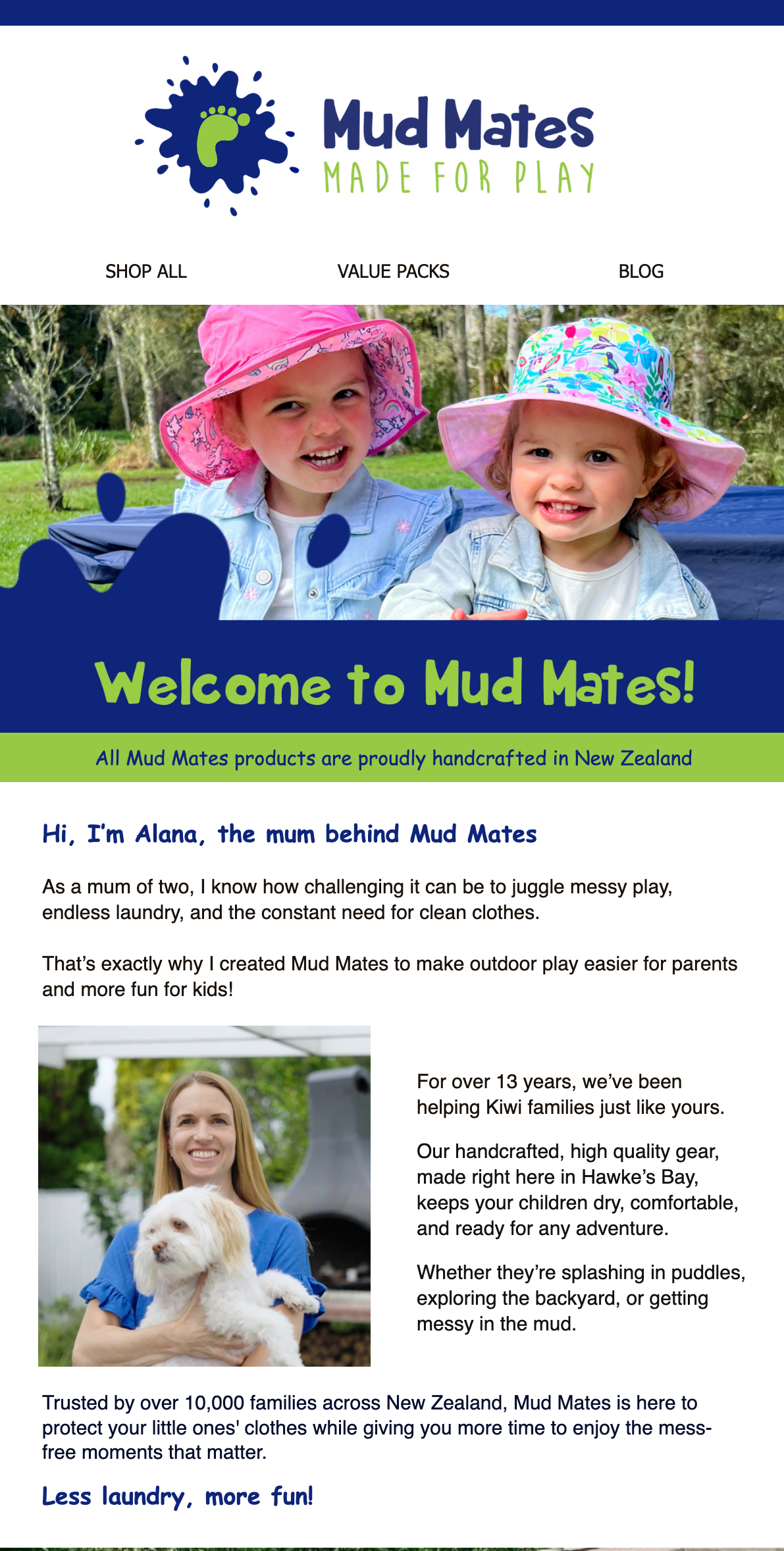 Mud Mates
MADE FOR PLAY

SHOP ALL
VALUE PACKS
BLOG

Welcome to Mud Mates!

All Mud Mates products are proudly handcrafted in New Zealand

Hi, I'm Alana, the mum behind Mud Mates

As a mum of two, I know how challenging it can be to juggle messy play, endless laundry, and the constant need for clean clothes.

That's exactly why I created Mud Mates to make outdoor play easier for parents and more fun for kids!

For over 13 years, we've been helping Kiwi families just like yours.

Our handcrafted, high quality gear, made right here in Hawke's Bay, keeps your children dry, comfortable, and ready for any adventure.

Whether they're splashing in puddles, exploring the backyard, or getting messy in the mud.

Trusted by over 10,000 families across New Zealand, Mud Mates is here to protect your little ones' clothes while giving you more time to enjoy the mess-free moments that matter.

Less laundry, more fun!